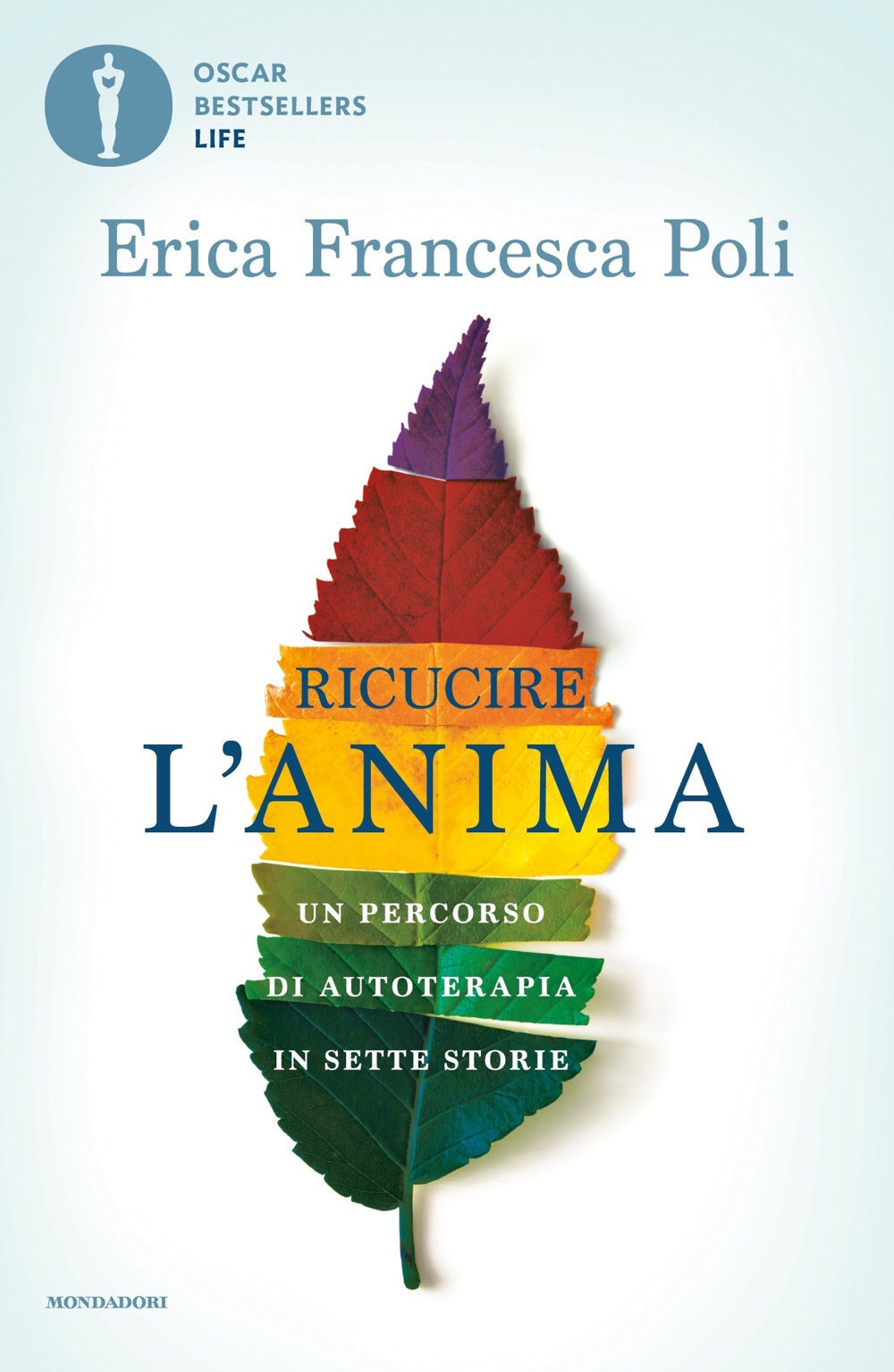 OSCAR
BESTSELLERS
LIFE

Erica Francesca Poli

RICUCIRE
L'ANIMA

UN PERCORSO
DI AUTOTERAPIA
IN SETTE STORIE

MONDADORI